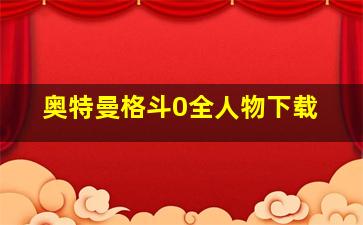 奥特曼格斗0全人物下载